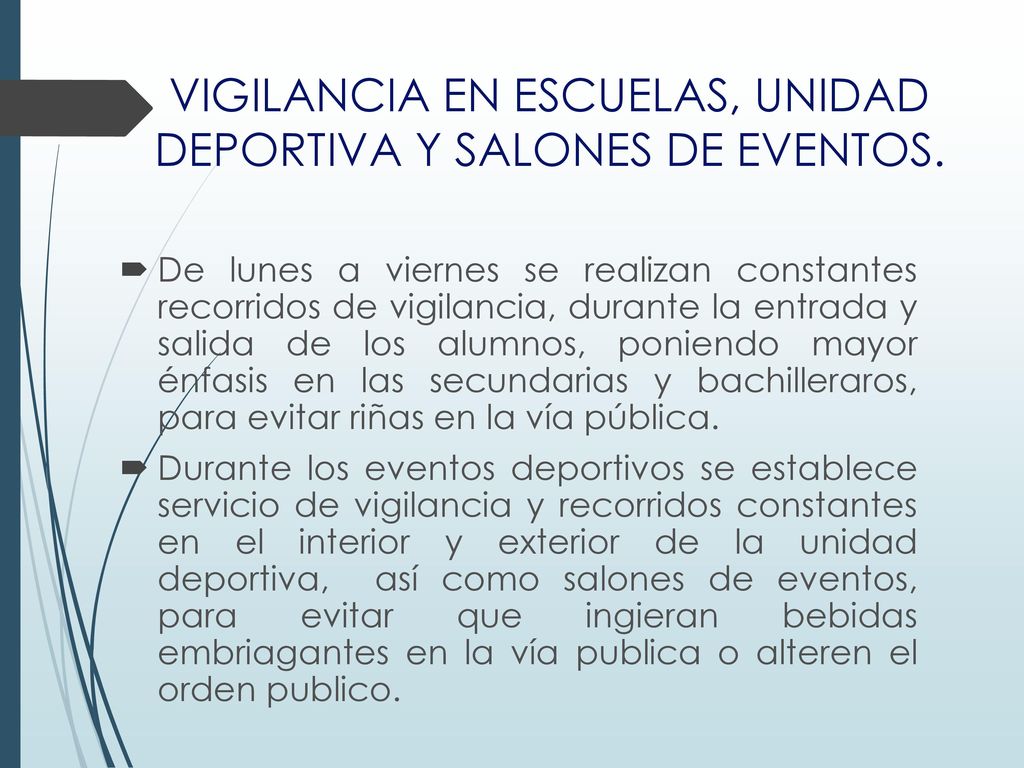 VIGILANCIA EN ESCUELAS, UNIDAD DEPORTIVA Y SALONES DE EVENTOS.

De lunes a viernes se realizan constantes recorridos de vigilancia, durante la entrada y salida de los alumnos, poniendo mayor énfasis en las secundarias y bachilleraros, para evitar riñas en la vía pública.

Durante los eventos deportivos se establece servicio de vigilancia y recorridos constantes en el interior y exterior de la unidad deportiva, así como salones de eventos, para evitar que ingieran bebidas embriagantes en la vía publica o alteren el orden publico.